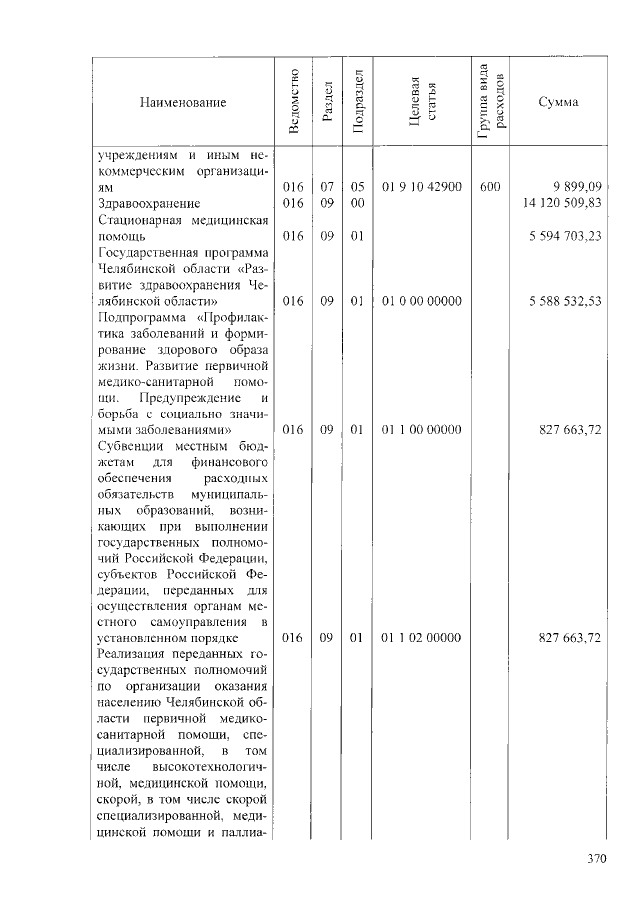 | Наименование | Ведомство | Раздел | Подраздел | Целевая статья | Группа вида расходов | Сумма |
|---|---|---|---|---|---|---|
| учреждениям и иным некоммерческим организациям | 016 | 07 | 05 | 01 9 10 42900 | 600 | 9 899,09 |
| Здравоохранение | 016 | 09 | 00 | | | 14 120 509,83 |
| Стационарная медицинская помощь | 016 | 09 | 01 | | | 5 594 703,23 |
| Государственная программа Челябинской области «Развитие здравоохранения Челябинской области» | 016 | 09 | 01 | 01 0 00 00000 | | 5 588 532,53 |
| Подпрограмма «Профилактика заболеваний и формирование здорового образа жизни. Развитие первичной медико-санитарной помощи. Предупреждение и борьба с социально значимыми заболеваниями» | 016 | 09 | 01 | 01 1 00 00000 | | 827 663,72 |
| Субвенции местным бюджетам для финансового обеспечения расходных обязательств муниципальных образований, возникающих при выполнении государственных полномочий Российской Федерации, субъектов Российской Федерации, переданных для осуществления органам местного самоуправления в установленном порядке | 016 | 09 | 01 | 01 1 02 00000 | | 827 663,72 |
| Реализация переданных государственных полномочий по организации оказания населению Челябинской области первичной медико-санитарной помощи, специализированной, в том числе высокотехнологичной, медицинской помощи, скорой, в том числе скорой специализированной, медицинской помощи и паллиа- | | | | | | |

370